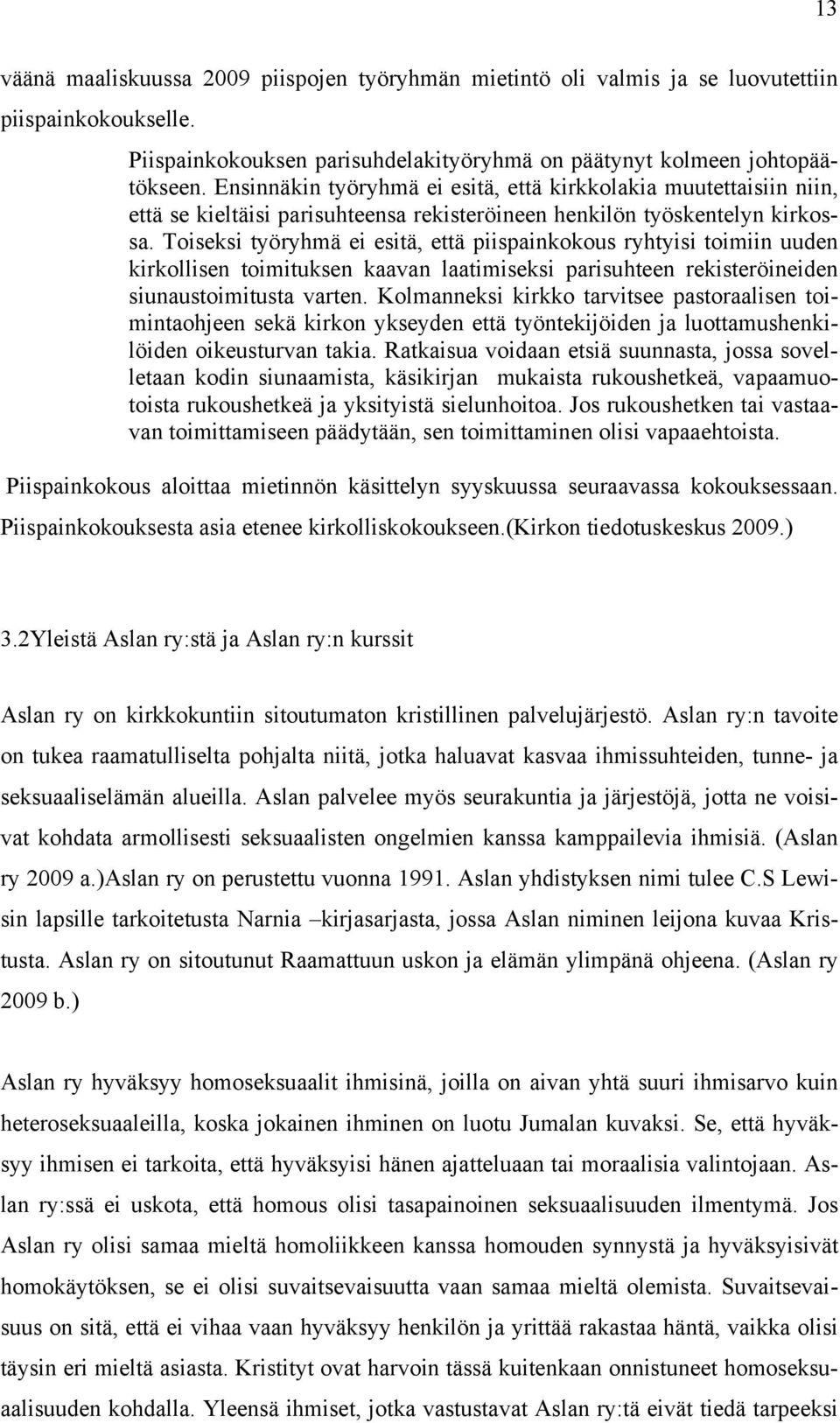 13

väänä maaliskuussa 2009 piispojen työryhmän mietintö oli valmis ja se luovutettiin piispainkokoukselle.

Piispainkokouksen parisuhdelakityöryhmä on päätynyt kolmeen johtopäätökseen. Ensinnäkin työryhmä ei esitä, että kirkkolakia muutettaisiin niin, että se kieltäisi parisuhteensa rekisteröineen henkilön työskentelyn kirkossa. Toiseksi työryhmä ei esitä, että piispainkokous ryhtyisi toimiin uuden kirkollisen toimituksen kaavan laatimiseksi parisuhteen rekisteröineiden siunaustoimitusta varten. Kolmanneksi kirkko tarvitsee pastoraalisen toimintaohjeen sekä kirkon ykseyden että työntekijöiden ja luottamushenkilöiden oikeusturvan takia. Ratkaisua voidaan etsiä suunnasta, jossa sovelletaan kodin siunaamista, käsikirjan mukaista rukoushetkeä, vapaamuotoista rukoushetkeä ja yksityistä sielunhoitoa. Jos rukoushetken tai vastaavan toimittamiseen päädytään, sen toimittaminen olisi vapaaehtoista.

Piispainkokous aloittaa mietinnön käsittelyn syyskuussa seuraavassa kokouksessaan. Piispainkokouksesta asia etenee kirkolliskokoukseen.(Kirkon tiedotuskeskus 2009.)

3.2Yleistä Aslan ry:stä ja Aslan ry:n kurssit

Aslan ry on kirkkokuntiin sitoutumaton kristillinen palvelujärjestö. Aslan ry:n tavoite on tukea raamatulliselta pohjalta niitä, jotka haluavat kasvaa ihmissuhteiden, tunne- ja seksuaalielämän alueilla. Aslan palvelee myös seurakuntia ja järjestöjä, jotta ne voisivat kohdata armollisesti seksuaalisten ongelmien kanssa kamppailevia ihmisiä. (Aslan ry 2009 a.)Aslan ry on perustettu vuonna 1991. Aslan yhdistyksen nimi tulee C.S Lewisin lapsille tarkoitetusta Narnia –kirjasarjasta, jossa Aslan niminen leijona kuvaa Kristusta. Aslan ry on sitoutunut Raamattuun uskon ja elämän ylimpänä ohjeena. (Aslan ry 2009 b.)

Aslan ry hyväksyy homoseksuaalit ihmisinä, joilla on aivan yhtä suuri ihmisarvo kuin heteroseksuaaleilla, koska jokainen ihminen on luotu Jumalan kuvaksi. Se, että hyväksyy ihmisen ei tarkoita, että hyväksyisi hänen ajatteluaan tai moraalisia valintojaan. Aslan ry:ssä ei uskota, että homous olisi tasapainoinen seksuaalisuuden ilmentymä. Jos Aslan ry olisi samaa mieltä homoliikkeen kanssa homouden synnystä ja hyväksyisivät homokäytöksen, se ei olisi suvaitsevaisuutta vaan samaa mieltä olemista. Suvaitsevaisuus on sitä, että ei vihaa vaan hyväksyy henkilön ja yrittää rakastaa häntä, vaikka olisi täysin eri mieltä asiasta. Kristityt ovat harvoin tässä kuitenkaan onnistuneet homoseksuaalisuuden kohdalla. Yleensä ihmiset, jotka vastustavat Aslan ry:tä eivät tiedä tarpeeksi